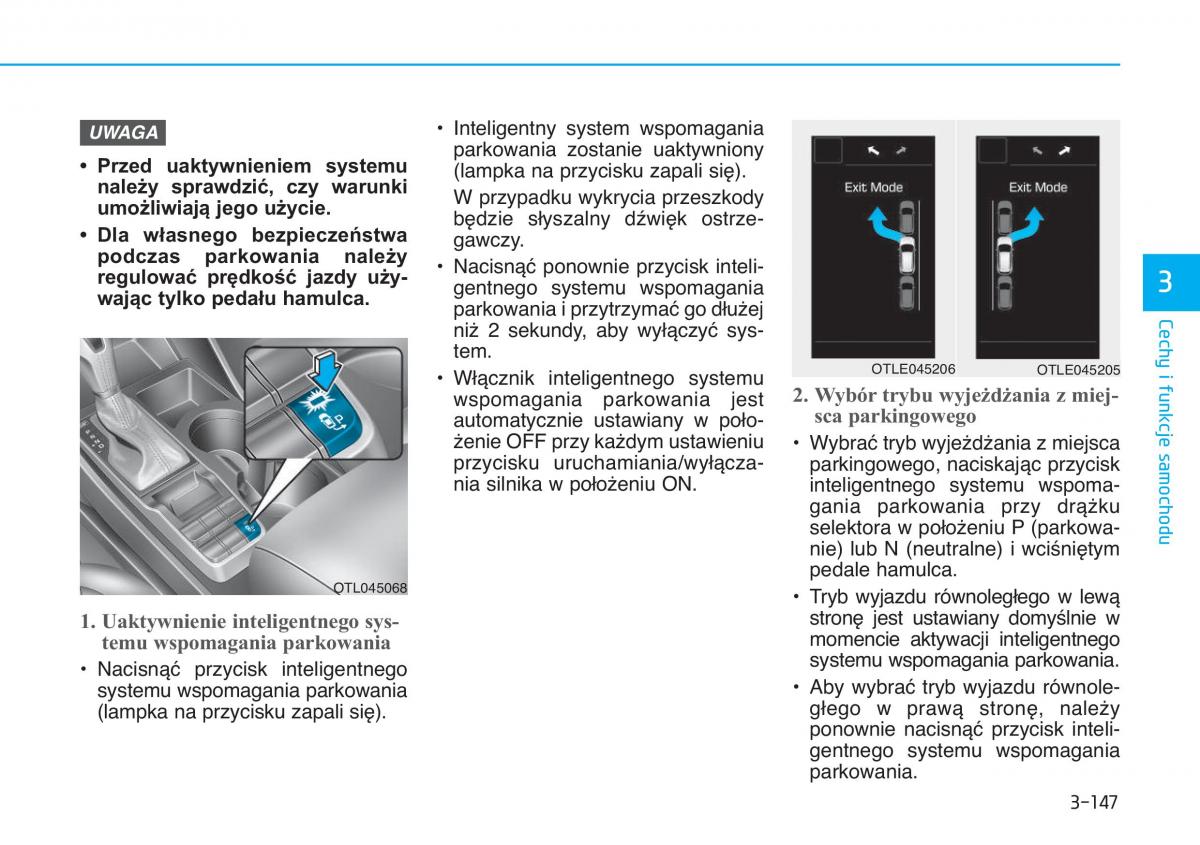 UWAGA

• Przed uaktywnieniem systemu należy sprawdzić, czy warunki umożliwiają jego użycie.

• Dla własnego bezpieczeństwa podczas parkowania należy regulować prędkość jazdy używając tylko pedału hamulca.

OTL045068

1. Uaktywnienie inteligentnego systemu wspomagania parkowania

• Nacisnąć przycisk inteligentnego systemu wspomagania parkowania (lampka na przycisku zapali się).

• Inteligentny system wspomagania parkowania zostanie uaktywniony (lampka na przycisku zapali się).

W przypadku wykrycia przeszkody będzie słyszalny dźwięk ostrzegawczy.

• Nacisnąć ponownie przycisk inteligentnego systemu wspomagania parkowania i przytrzymać go dłużej niż 2 sekundy, aby wyłączyć system.

• Włącznik inteligentnego systemu wspomagania parkowania jest automatycznie ustawiany w położenie OFF przy każdym ustawieniu przycisku uruchamiania/wyłączania silnika w położeniu ON.

Exit Mode

Exit Mode

OTLE045206

OTLE045205

2. Wybór trybu wyjeżdżania z miejsca parkingowego

• Wybrać tryb wyjeżdżania z miejsca parkingowego, naciskając przycisk inteligentnego systemu wspomagania parkowania przy drążku selektora w położeniu P (parkowanie) lub N (neutralne) i wciśniętym pedale hamulca.

• Tryb wyjazdu równoległego w lewą stronę jest ustawiany domyślnie w momencie aktywacji inteligentnego systemu wspomagania parkowania.

• Aby wybrać tryb wyjazdu równoległego w prawą stronę, należy ponownie nacisnąć przycisk inteligentnego systemu wspomagania parkowania.

3

Cechy i funkcje samochodu

3-147